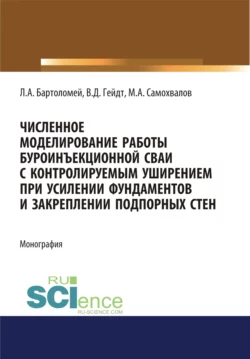 Л.А. Бартоломей, В.Д. Гейдт, М.А. Самохвалов

ЧИСЛЕННОЕ МОДЕЛИРОВАНИЕ РАБОТЫ БУРОИНЪЕКЦИОННОЙ СВАИ С КОНТРОЛИРУЕМЫМ УШИРЕНИЕМ ПРИ УСИЛЕНИИ ФУНДАМЕНТОВ И ЗАКРЕПЛЕНИИ ПОДПОРНЫХ СТЕН

Монография

RU SCIence
RU-SCIENCE.COM